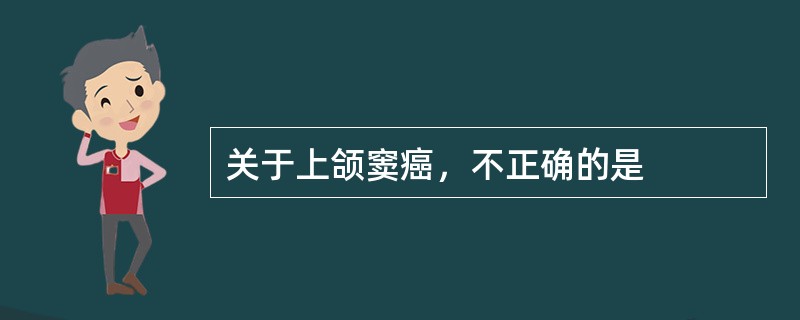 关于上颌窦癌，不正确的是